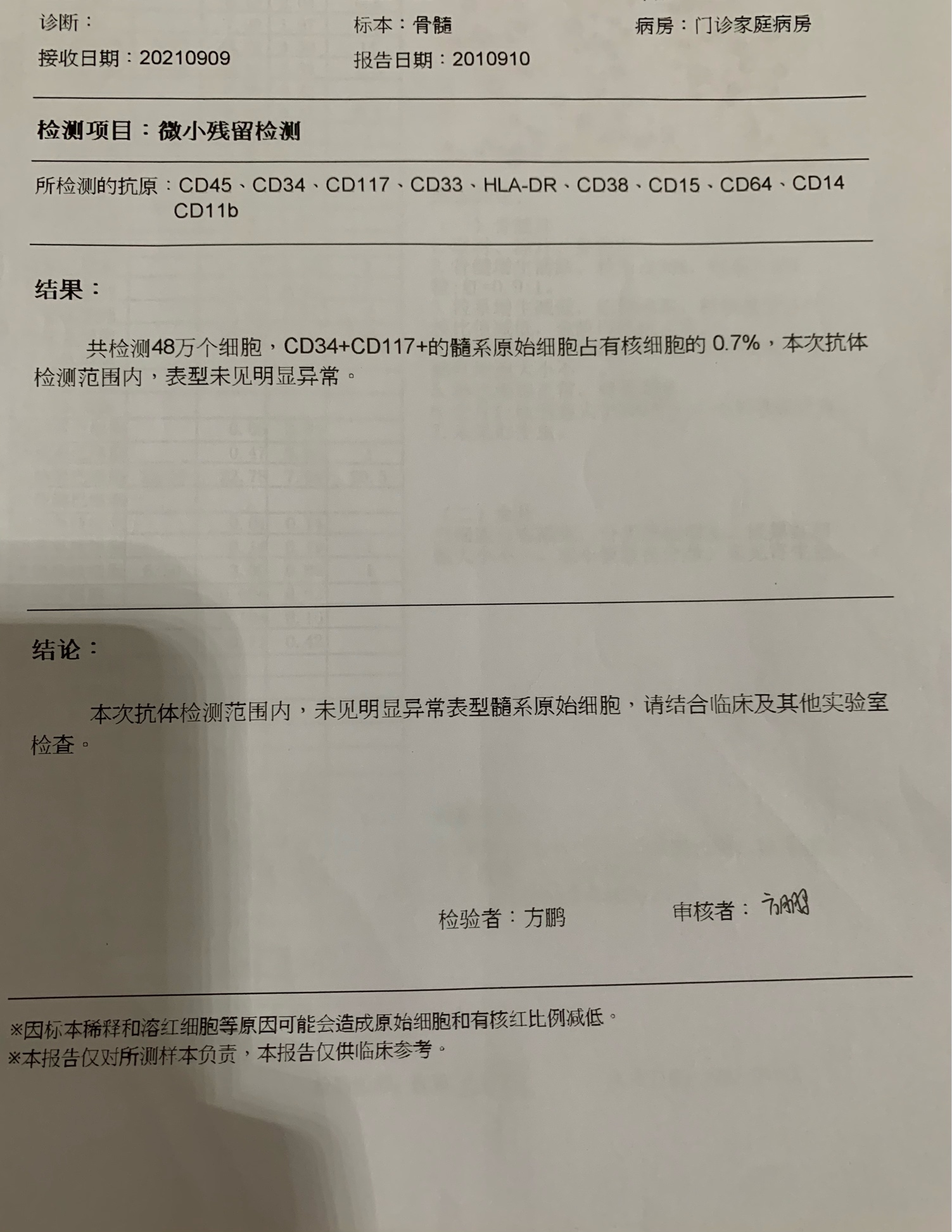 诊断：

标本：骨髓

病房：门诊家庭病房

接收日期：20210909

报告日期：2010910

检测项目：微小残留检测

所检测的抗原：CD45、CD34、CD117、CD33、HLA-DR、CD38、CD15、CD64、CD14 CD11b

结果：

共检测48万个细胞，CD34+CD117+的髓系原始细胞占有核细胞的 0.7%，本次抗体检测范围内，表型未见明显异常。

结论：

本次抗体检测范围内，未见明显异常表型髓系原始细胞，请结合临床及其他实验室检查。

检验者：方鹏

审核者：方鹏

※因标本稀释和溶红细胞等原因可能会造成原始细胞和有核红比例减低。
※本报告仅对所测样本负责，本报告仅供临床参考。